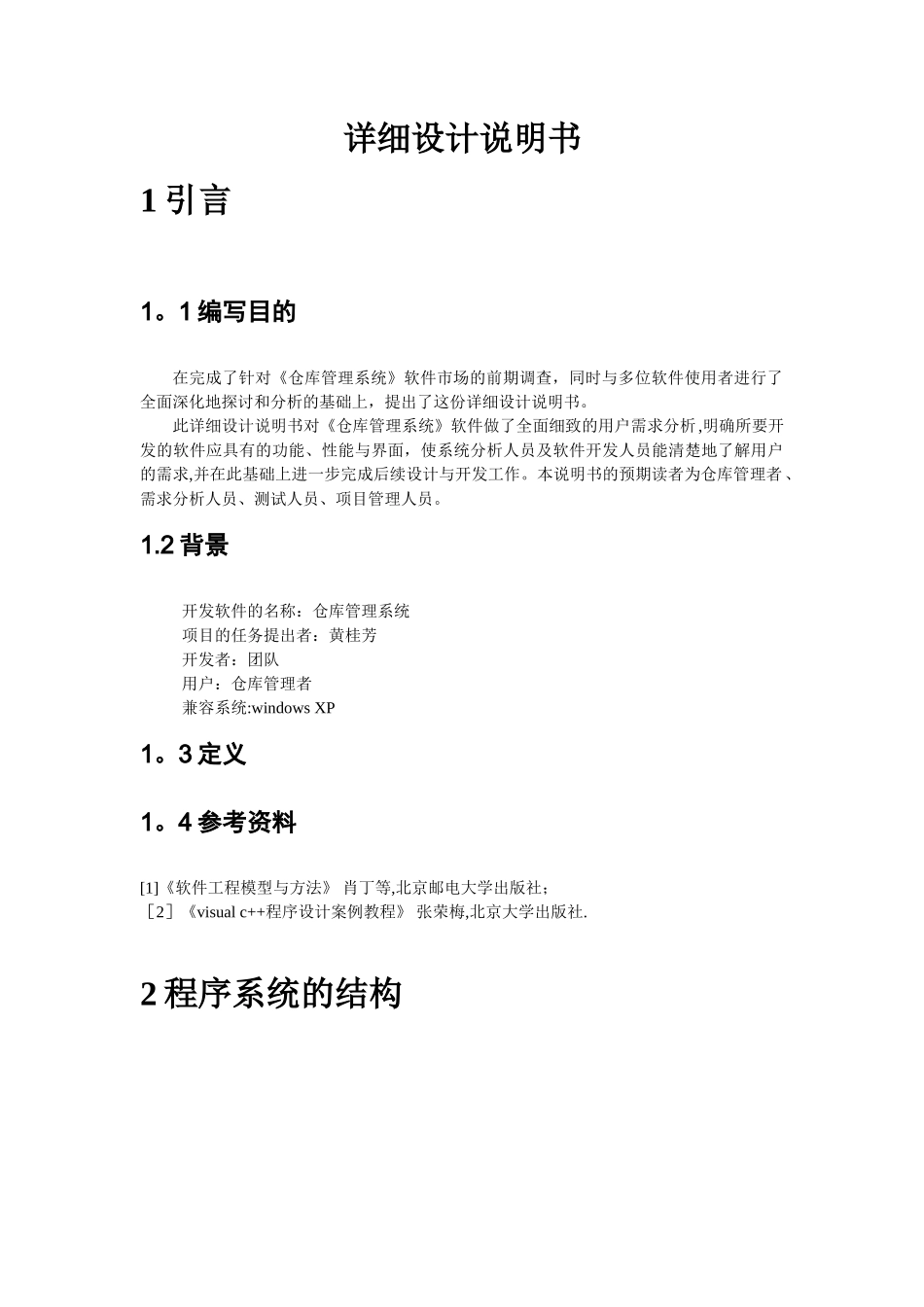 详细设计说明书

1 引言

1。1 编写目的

在完成了针对《仓库管理系统》软件市场的前期调查，同时与多位软件使用者进行了全面深化地探讨和分析的基础上，提出了这份详细设计说明书。

此详细设计说明书对《仓库管理系统》软件做了全面细致的用户需求分析,明确所要开发的软件应具有的功能、性能与界面，使系统分析人员及软件开发人员能清楚地了解用户的需求,并在此基础上进一步完成后续设计与开发工作。本说明书的预期读者为仓库管理者、需求分析人员、测试人员、项目管理人员。

1.2 背景

开发软件的名称：仓库管理系统
项目的任务提出者：黄桂芳
开发者：团队
用户：仓库管理者
兼容系统:windows XP

1。3 定义

1。4 参考资料

[1]《软件工程模型与方法》 肖丁等,北京邮电大学出版社；
［2］《visual c++程序设计案例教程》 张荣梅,北京大学出版社.

2 程序系统的结构